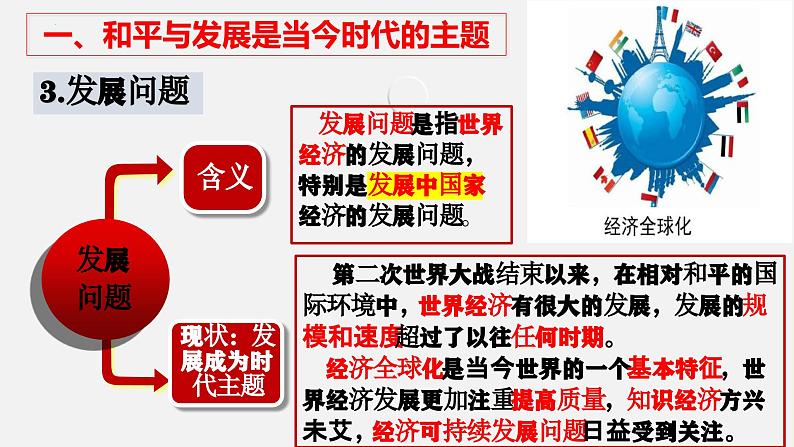 一、和平与发展是当今时代的主题

3.发展问题

经济全球化

发展问题

含义

发展问题是指世界经济的发展问题，特别是发展中国家经济的发展问题。

现状：发展成为时代主题

第二次世界大战结束以来，在相对和平的国际环境中，世界经济有很大的发展，发展的规模和速度超过了以往任何时期。

经济全球化是当今世界的一个基本特征，世界经济发展更加注重提高质量，知识经济方兴未艾，经济可持续发展问题日益受到关注。